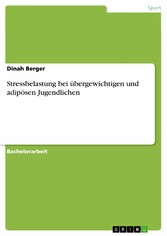 Sport

Dinah Berger

Stressbelastung bei übergewichtigen und adipösen Jugendlichen

Bachelorarbeit

GRIN